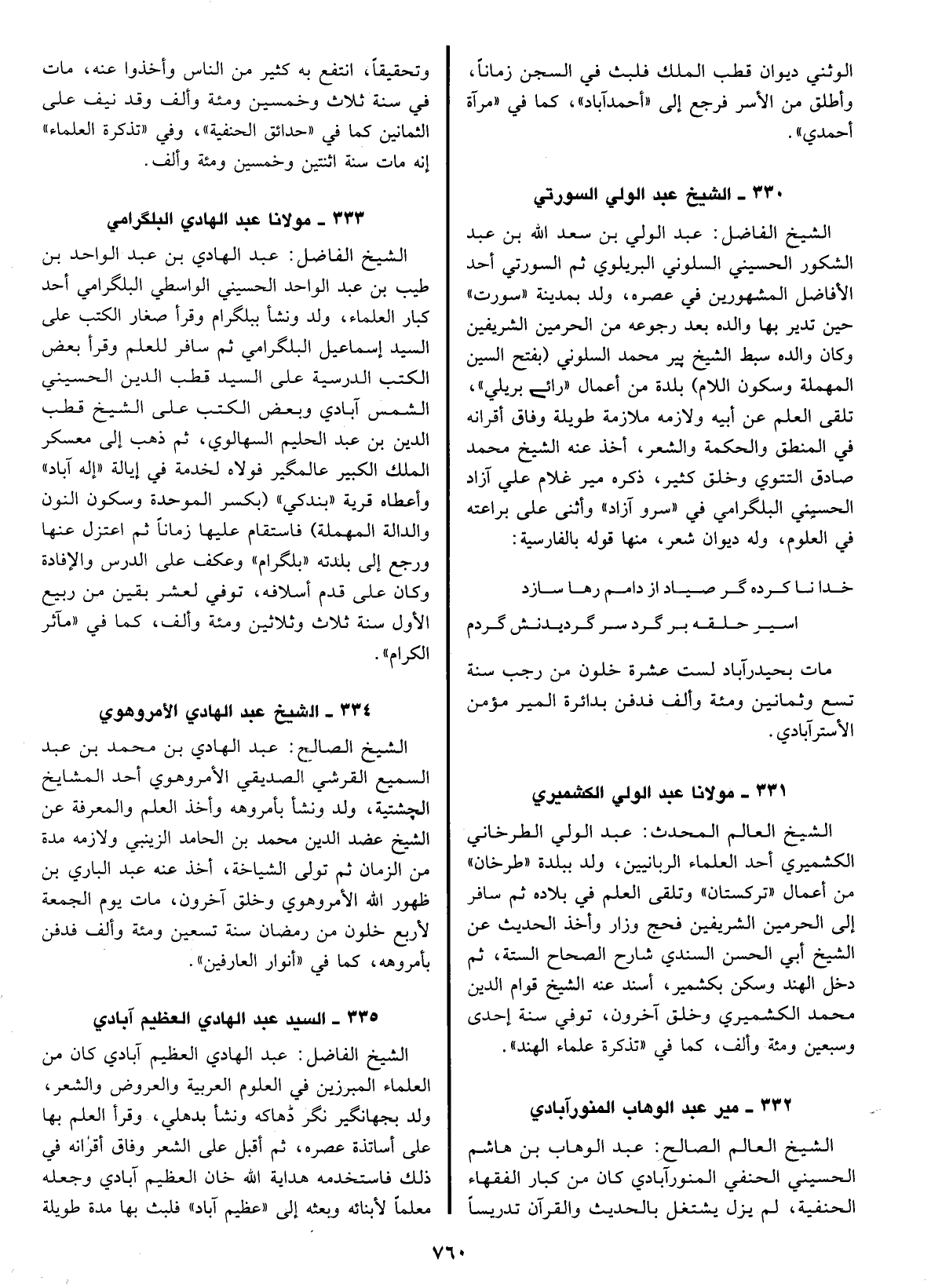 الوثني ديوان قطب الملك فلبث في السجن زماناً، وأطلق من الأسر فرجع إلى «أحمدآباد»، كما في «مرآة أحمدي».

٣٣٠ ـ الشيخ عبد الولي السورتي

الشيخ الفاضل: عبد الولي بن سعد الله بن عبد الشكور الحسيني السلوني البريلوي ثم السورتي أحد الأفاضل المشهورين في عصره، ولد بمدينة «سورت» حين تدير بها والده بعد رجوعه من الحرمين الشريفين وكان والده سبط الشيخ پير محمد السلوني (بفتح السين المهملة وسكون اللام) بلدة من أعمال «رائے بريلي»، تلقى العلم عن أبيه ولازمه ملازمة طويلة وفاق أقرانه في المنطق والحكمة والشعر، أخذ عنه الشيخ محمد صادق التتوي وخلق كثير، ذكره مير غلام علي آزاد الحسيني البلگرامي في «سرو آزاد» وأثنى على براعته في العلوم، وله ديوان شعر، منها قوله بالفارسية:

خدا نا كرده گر صياد از دامم رها سازد
اسير حلقه بر گرد سر گرديدنش گردم

مات بحيدرآباد لست عشرة خلون من رجب سنة تسع وثمانين ومئة وألف فدفن بدائرة المير مؤمن الأسترآبادي.

٣٣١ ـ مولانا عبد الولي الكشميري

الشيخ العالم المحدث: عبد الولي الطرخاني الكشميري أحد العلماء الربانيين، ولد ببلدة «طرخان» من أعمال «تركستان» وتلقى العلم في بلاده ثم سافر إلى الحرمين الشريفين فحج وزار وأخذ الحديث عن الشيخ أبي الحسن السندي شارح الصحاح الستة، ثم دخل الهند وسكن بكشمير، أسند عنه الشيخ قوام الدين محمد الكشميري وخلق آخرون، توفي سنة إحدى وسبعين ومئة وألف، كما في «تذكرة علماء الهند».

٣٣٢ ـ مير عبد الوهاب المنورآبادي

الشيخ العالم الصالح: عبد الوهاب بن هاشم الحسيني الحنفي المنورآبادي كان من كبار الفقهاء الحنفية، لم يزل يشتغل بالحديث والقرآن تدريساً

وتحقيقاً، انتفع به كثير من الناس وأخذوا عنه، مات في سنة ثلاث وخمسين ومئة وألف وقد نيف على الثمانين كما في «حدائق الحنفية»، وفي «تذكرة العلماء» إنه مات سنة اثنتين وخمسين ومئة وألف.

٣٣٣ ـ مولانا عبد الهادي البلگرامي

الشيخ الفاضل: عبد الهادي بن عبد الواحد بن طيب بن عبد الواحد الحسيني الواسطي البلگرامي أحد كبار العلماء، ولد ونشأ ببلگرام وقرأ صغار الكتب على السيد إسماعيل البلگرامي ثم سافر للعلم وقرأ بعض الكتب الدرسية على السيد قطب الدين الحسيني الشمس آبادي وبعض الكتب على الشيخ قطب الدين بن عبد الحليم السهالوي، ثم ذهب إلى معسكر الملك الكبير عالمگير فولاه لخدمة في إيالة «إله آباد» وأعطاه قرية «بندكي» (بكسر الموحدة وسكون النون والدالة المهملة) فاستقام عليها زماناً ثم اعتزل عنها ورجع إلى بلدته «بلگرام» وعكف على الدرس والإفادة وكان على قدم أسلافه، توفي لعشر بقين من ربيع الأول سنة ثلاث وثلاثين ومئة وألف، كما في «مآثر الكرام».

٣٣٤ ـ الشيخ عبد الهادي الأمروهوي

الشيخ الصالح: عبد الهادي بن محمد بن عبد السميع القرشي الصديقي الأمروهوي أحد المشايخ الچشتية، ولد ونشأ بأمروهه وأخذ العلم والمعرفة عن الشيخ عضد الدين محمد بن الحامد الزينبي ولازمه مدة من الزمان ثم تولى الشياخة، أخذ عنه عبد الباري بن ظهور الله الأمروهوي وخلق آخرون، مات يوم الجمعة لأربع خلون من رمضان سنة تسعين ومئة وألف فدفن بأمروهه، كما في «أنوار العارفين».

٣٣٥ ـ السيد عبد الهادي العظيم آبادي

الشيخ الفاضل: عبد الهادي العظيم آبادي كان من العلماء المبرزين في العلوم العربية والعروض والشعر، ولد بجهانگير نگر ڈهاكه ونشأ بدهلي، وقرأ العلم بها على أساتذة عصره، ثم أقبل على الشعر وفاق أقرانه في ذلك فاستخدمه هداية الله خان العظيم آبادي وجعله معلماً لأبنائه وبعثه إلى «عظيم آباد» فلبث بها مدة طويلة

٧٦٠